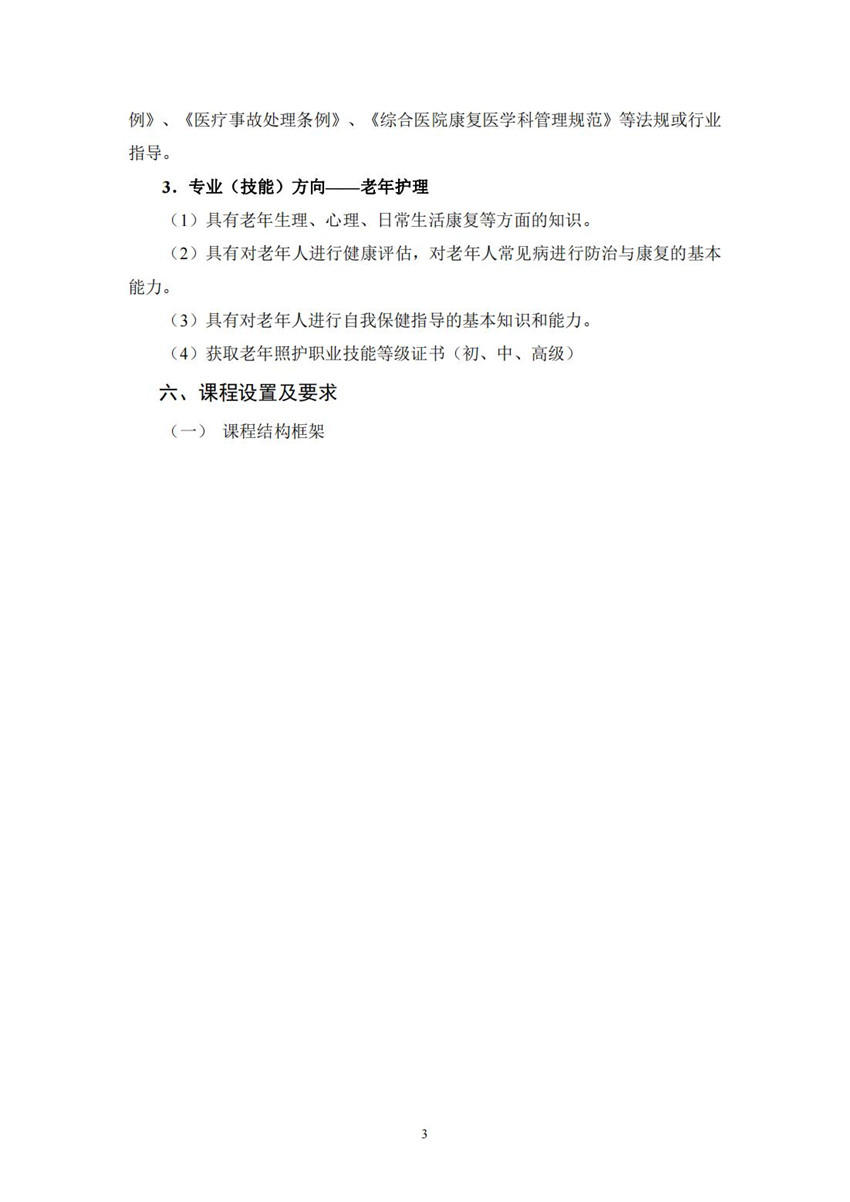 例》、《医疗事故处理条例》、《综合医院康复医学科管理规范》等法规或行业指导。

3．专业（技能）方向——老年护理

（1）具有老年生理、心理、日常生活康复等方面的知识。

（2）具有对老年人进行健康评估，对老年人常见病进行防治与康复的基本能力。

（3）具有对老年人进行自我保健指导的基本知识和能力。

（4）获取老年照护职业技能等级证书（初、中、高级）

六、课程设置及要求

（一） 课程结构框架

3